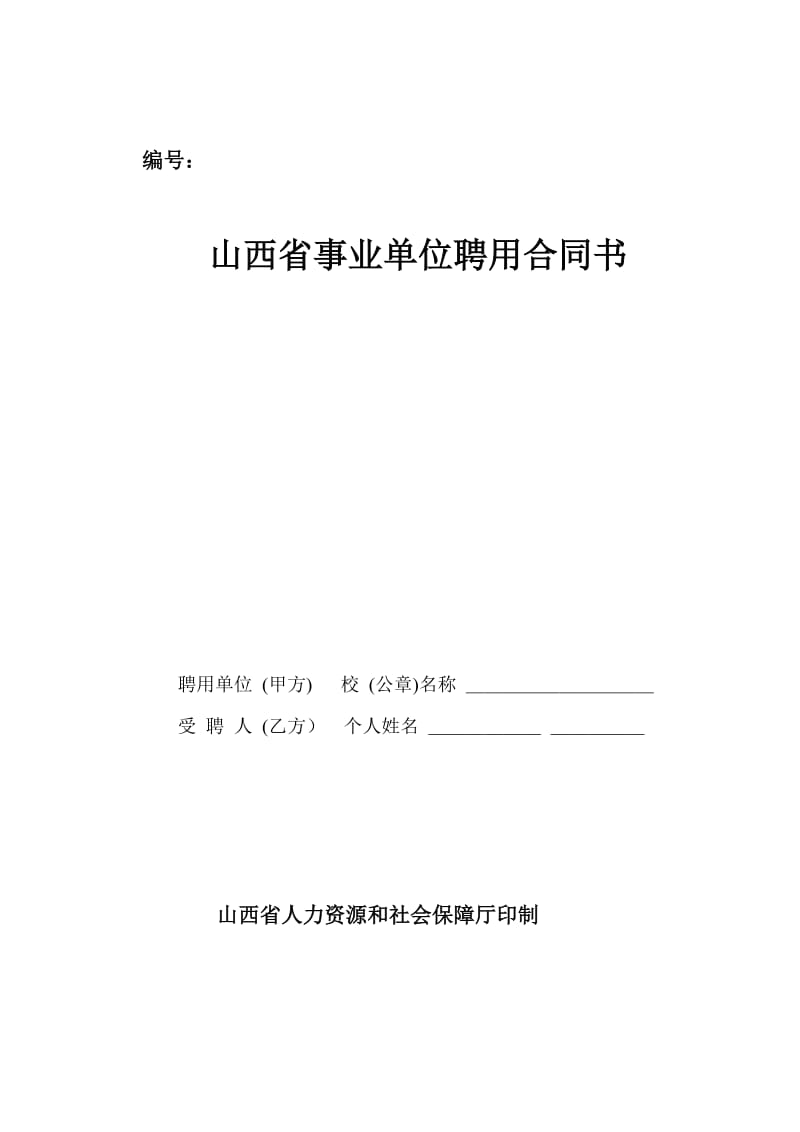 编号：

山西省事业单位聘用合同书

聘用单位 (甲方)　校 (公章)名称 ____________________

受 聘 人 (乙方)　个人姓名 ____________ __________

山西省人力资源和社会保障厅印制